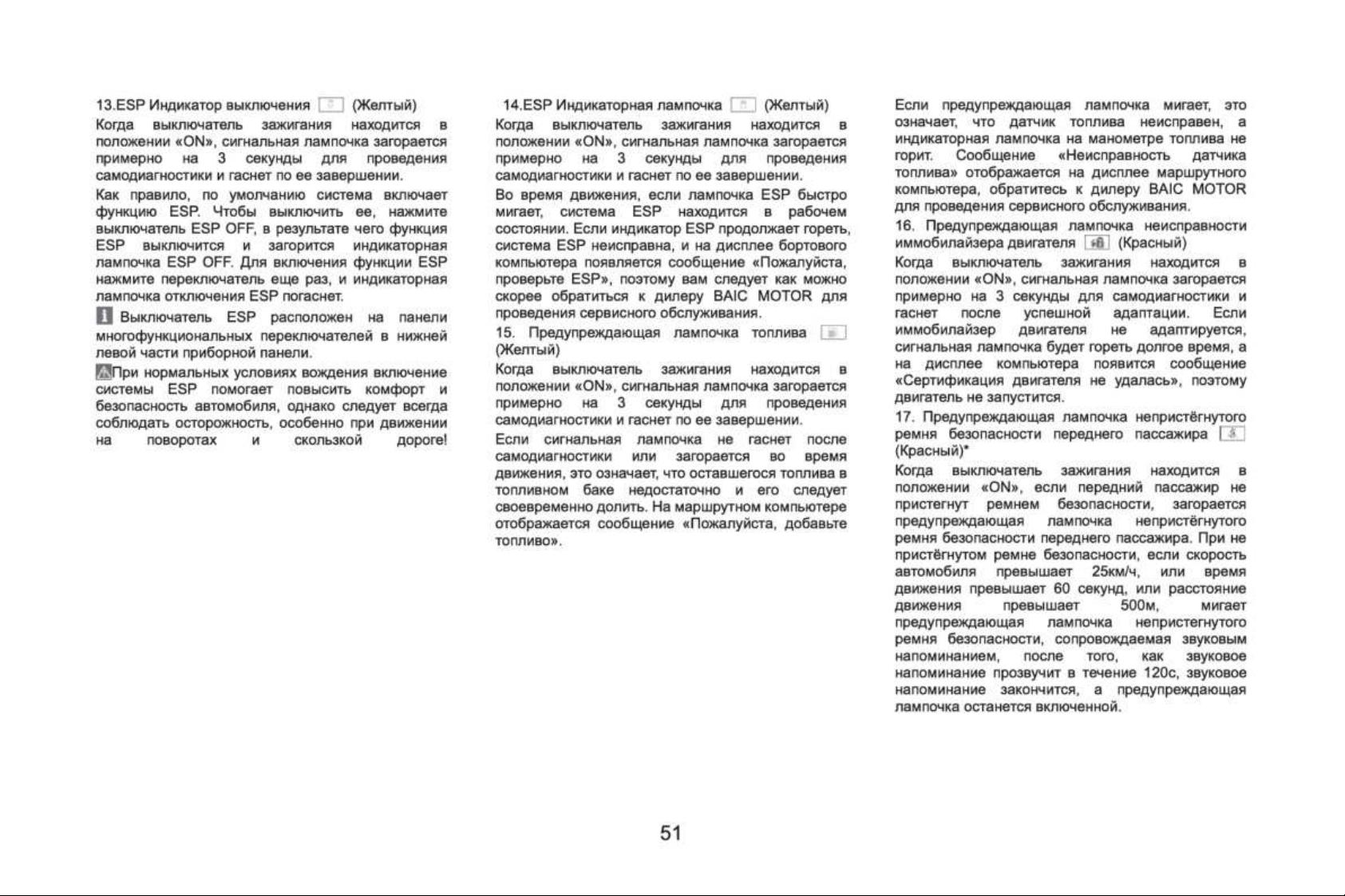 13.ESP Индикатор выключения (Желтый)

Когда выключатель зажигания находится в положении «ON», сигнальная лампочка загорается примерно на 3 секунды для проведения самодиагностики и гаснет по ее завершении.

Как правило, по умолчанию система включает функцию ESP. Чтобы выключить ее, нажмите выключатель ESP OFF, в результате чего функция ESP выключится и загорится индикаторная лампочка ESP OFF. Для включения функции ESP нажмите переключатель еще раз, и индикаторная лампочка отключения ESP погаснет.

Выключатель ESP расположен на панели многофункциональных переключателей в нижней левой части приборной панели.

При нормальных условиях вождения включение системы ESP помогает повысить комфорт и безопасность автомобиля, однако следует всегда соблюдать осторожность, особенно при движении на поворотах и скользкой дороге!

14.ESP Индикаторная лампочка (Желтый)

Когда выключатель зажигания находится в положении «ON», сигнальная лампочка загорается примерно на 3 секунды для проведения самодиагностики и гаснет по ее завершении.

Во время движения, если лампочка ESP быстро мигает, система ESP находится в рабочем состоянии. Если индикатор ESP продолжает гореть, система ESP неисправна, и на дисплее бортового компьютера появляется сообщение «Пожалуйста, проверьте ESP», поэтому вам следует как можно скорее обратиться к дилеру BAIC MOTOR для проведения сервисного обслуживания.

15. Предупреждающая лампочка топлива (Желтый)

Когда выключатель зажигания находится в положении «ON», сигнальная лампочка загорается примерно на 3 секунды для проведения самодиагностики и гаснет по ее завершении.

Если сигнальная лампочка не гаснет после самодиагностики или загорается во время движения, это означает, что оставшегося топлива в топливном баке недостаточно и его следует своевременно долить. На маршрутном компьютере отображается сообщение «Пожалуйста, добавьте топливо».

Если предупреждающая лампочка мигает, это означает, что датчик топлива неисправен, а индикаторная лампочка на манометре топлива не горит. Сообщение «Неисправность датчика топлива» отображается на дисплее маршрутного компьютера, обратитесь к дилеру BAIC MOTOR для проведения сервисного обслуживания.

16. Предупреждающая лампочка неисправности иммобилайзера двигателя (Красный)

Когда выключатель зажигания находится в положении «ON», сигнальная лампочка загорается примерно на 3 секунды для самодиагностики и гаснет после успешной адаптации. Если иммобилайзер двигателя не адаптируется, сигнальная лампочка будет гореть долгое время, а на дисплее компьютера появится сообщение «Сертификация двигателя не удалась», поэтому двигатель не запустится.

17. Предупреждающая лампочка непристёгнутого ремня безопасности переднего пассажира (Красный)*

Когда выключатель зажигания находится в положении «ON», если передний пассажир не пристегнут ремнем безопасности, загорается предупреждающая лампочка непристёгнутого ремня безопасности переднего пассажира. При не пристёгнутом ремне безопасности, если скорость автомобиля превышает 25км/ч, или время движения превышает 60 секунд, или расстояние движения превышает 500м, мигает предупреждающая лампочка непристегнутого ремня безопасности, сопровождаемая звуковым напоминанием, после того, как звуковое напоминание прозвучит в течение 120с, звуковое напоминание закончится, а предупреждающая лампочка останется включенной.

51